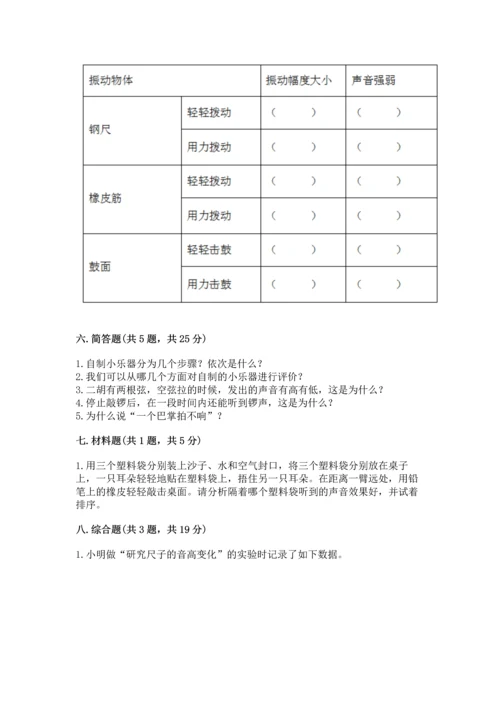 | 振动物体 | | 振动幅度大小 | 声音强弱 |
|---|---|---|---|
| 钢尺 | 轻轻拨动 | （　　） | （　　） |
| | 用力拨动 | （　　） | （　　） |
| 橡皮筋 | 轻轻拨动 | （　　） | （　　） |
| | 用力拨动 | （　　） | （　　） |
| 鼓面 | 轻轻击鼓 | （　　） | （　　） |
| | 用力击鼓 | （　　） | （　　） |

六. 简答题（共 5 题，共 25 分）

1. 自制小乐器分为几个步骤？依次是什么？
2. 我们可以从哪几个方面对自制的小乐器进行评价？
3. 二胡有两根弦，空弦拉的时候，发出的声音有高有低，这是为什么？
4. 停止敲锣后，在一段时间内还能听到锣声，这是为什么？
5. 为什么说“一个巴掌拍不响”？

七. 材料题（共 1 题，共 5 分）

1. 用三个塑料袋分别装上沙子、水和空气封口，将三个塑料袋分别放在桌子上，一只耳朵轻轻地贴在塑料袋上，捂住另一只耳朵。在距离一臂远处，用铅笔上的橡皮轻轻敲击桌面。请分析隔着哪个塑料袋听到的声音效果好，并试着排序。

八. 综合题（共 3 题，共 19 分）

1. 小明做“研究尺子的音高变化”的实验时记录了如下数据。